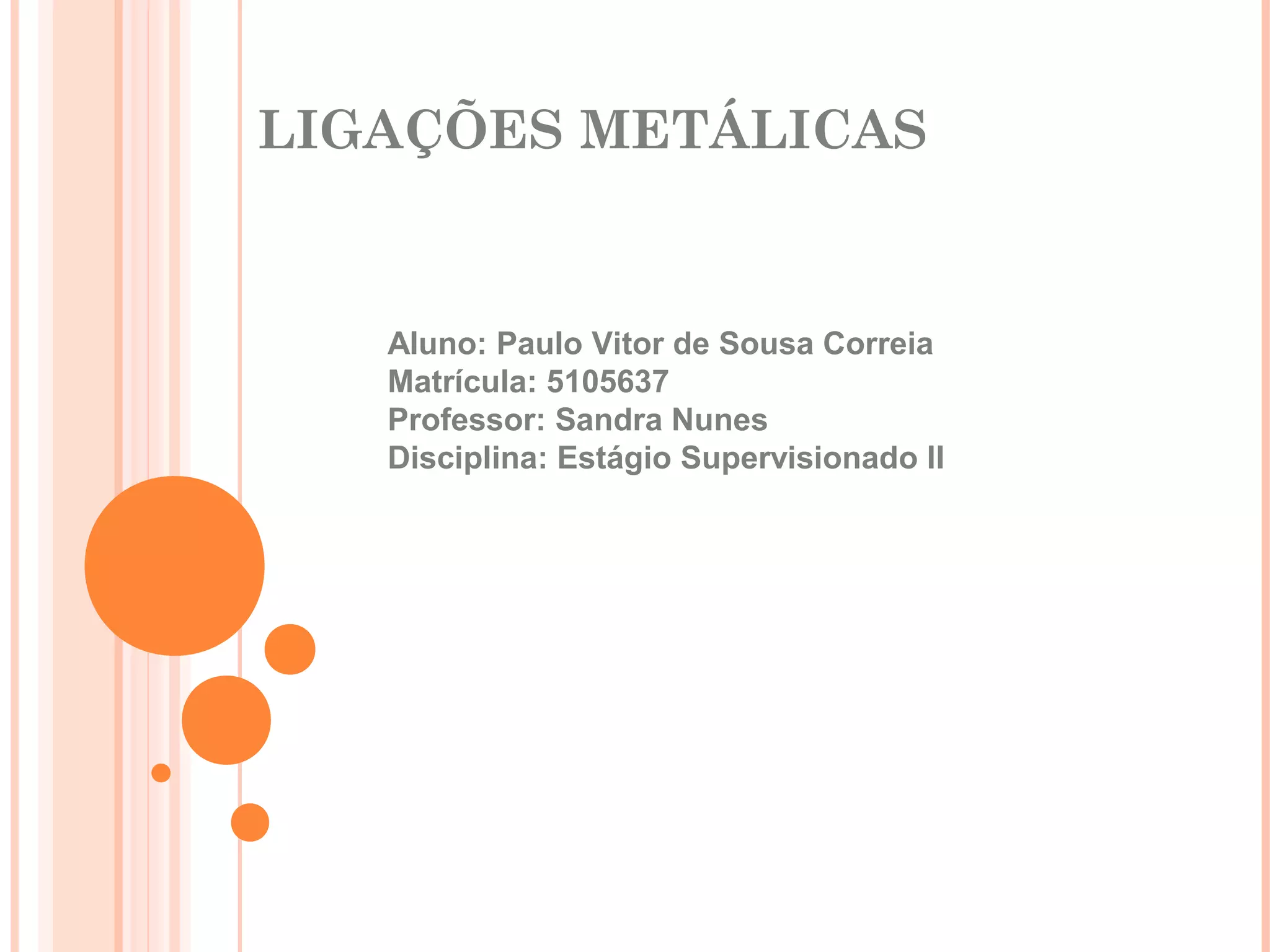 LIGAÇÕES METÁLICAS

Aluno: Paulo Vitor de Sousa Correia
Matrícula: 5105637
Professor: Sandra Nunes
Disciplina: Estágio Supervisionado II